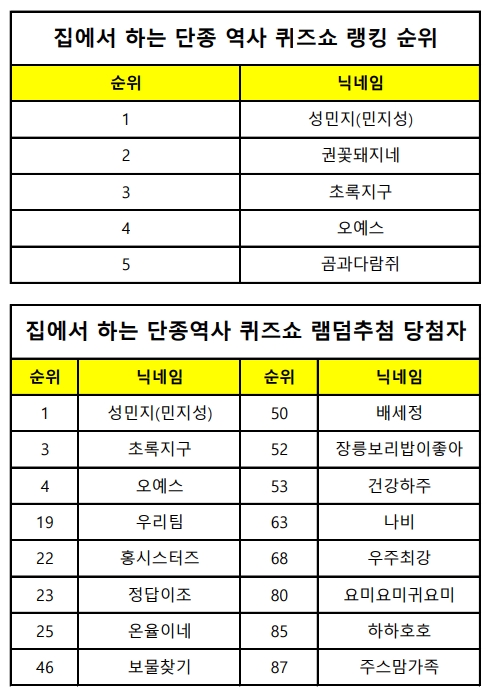 집에서 하는 단종 역사 퀴즈쇼 랭킹 순위

| 순위 | 닉네임 |
|---|---|
| 1 | 성민지(민지성) |
| 2 | 권꽃돼지네 |
| 3 | 초록지구 |
| 4 | 오예스 |
| 5 | 곰과다람쥐 |

집에서 하는 단종역사 퀴즈쇼 랜덤추첨 당첨자

| 순위 | 닉네임 | 순위 | 닉네임 |
|---|---|---|---|
| 1 | 성민지(민지성) | 50 | 배세정 |
| 3 | 초록지구 | 52 | 장릉보리밥이좋아 |
| 4 | 오예스 | 53 | 건강하주 |
| 19 | 우리팀 | 63 | 나비 |
| 22 | 홍시스터즈 | 68 | 우주최강 |
| 23 | 정답이조 | 80 | 요미요미귀요미 |
| 25 | 온율이네 | 85 | 하하호호 |
| 46 | 보물찾기 | 87 | 주스맘가족 |